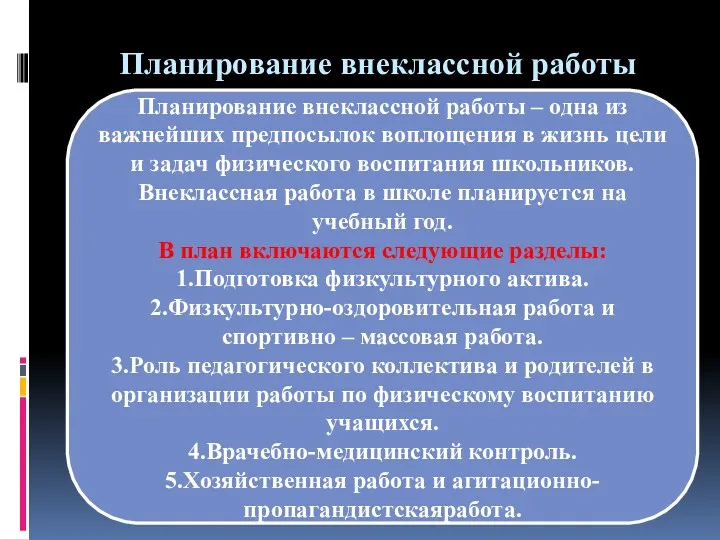 Планирование внеклассной работы

Планирование внеклассной работы – одна из важнейших предпосылок воплощения в жизнь цели и задач физического воспитания школьников. Внеклассная работа в школе планируется на учебный год.

В план включаются следующие разделы:
1.Подготовка физкультурного актива.
2.Физкультурно-оздоровительная работа и спортивно – массовая работа.
3.Роль педагогического коллектива и родителей в организации работы по физическому воспитанию учащихся.
4.Врачебно-медицинский контроль.
5.Хозяйственная работа и агитационно-пропагандистскаяработа.